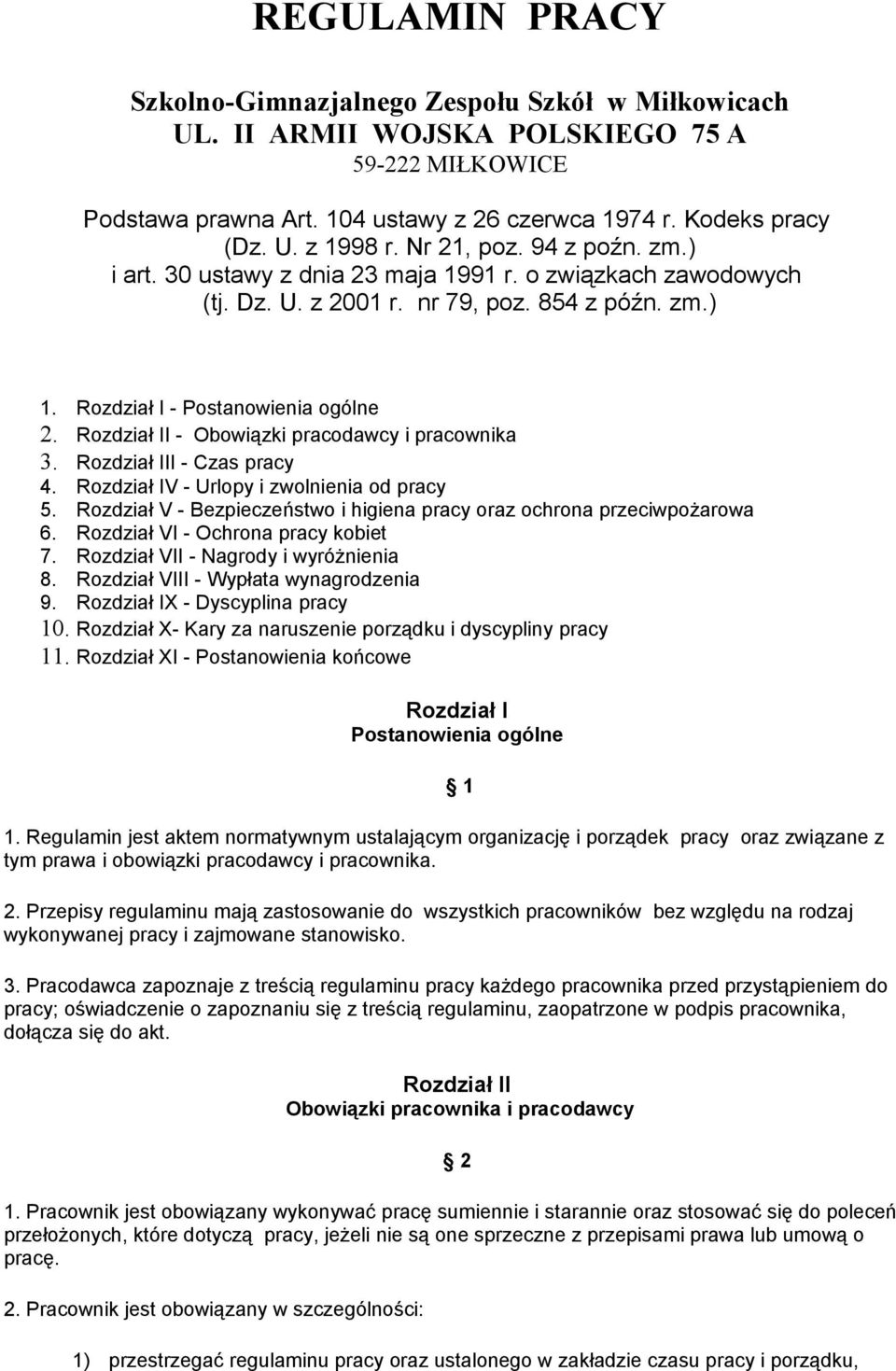 REGULAMIN PRACY

Szkolno-Gimnazjalnego Zespołu Szkół w Miłkowicach
UL. II ARMII WOJSKA POLSKIEGO 75 A
59-222 MIŁKOWICE

Podstawa prawna Art. 104 ustawy z 26 czerwca 1974 r. Kodeks pracy (Dz. U. z 1998 r. Nr 21, poz. 94 z poźn. zm.) i art. 30 ustawy z dnia 23 maja 1991 r. o związkach zawodowych (tj. Dz. U. z 2001 r. nr 79, poz. 854 z późn. zm.)

1. Rozdział I - Postanowienia ogólne
2. Rozdział II - Obowiązki pracodawcy i pracownika
3. Rozdział III - Czas pracy
4. Rozdział IV - Urlopy i zwolnienia od pracy
5. Rozdział V - Bezpieczeństwo i higiena pracy oraz ochrona przeciwpożarowa
6. Rozdział VI - Ochrona pracy kobiet
7. Rozdział VII - Nagrody i wyróżnienia
8. Rozdział VIII - Wypłata wynagrodzenia
9. Rozdział IX - Dyscyplina pracy
10. Rozdział X- Kary za naruszenie porządku i dyscypliny pracy
11. Rozdział XI - Postanowienia końcowe

Rozdział I
Postanowienia ogólne

1

1. Regulamin jest aktem normatywnym ustalającym organizację i porządek pracy oraz związane z tym prawa i obowiązki pracodawcy i pracownika.

2. Przepisy regulaminu mają zastosowanie do wszystkich pracowników bez względu na rodzaj wykonywanej pracy i zajmowane stanowisko.

3. Pracodawca zapoznaje z treścią regulaminu pracy każdego pracownika przed przystąpieniem do pracy; oświadczenie o zapoznaniu się z treścią regulaminu, zaopatrzone w podpis pracownika, dołącza się do akt.

Rozdział II
Obowiązki pracownika i pracodawcy

2

1. Pracownik jest obowiązany wykonywać pracę sumiennie i starannie oraz stosować się do poleceń przełożonych, które dotyczą pracy, jeżeli nie są one sprzeczne z przepisami prawa lub umową o pracę.

2. Pracownik jest obowiązany w szczególności:

1) przestrzegać regulaminu pracy oraz ustalonego w zakładzie czasu pracy i porządku,